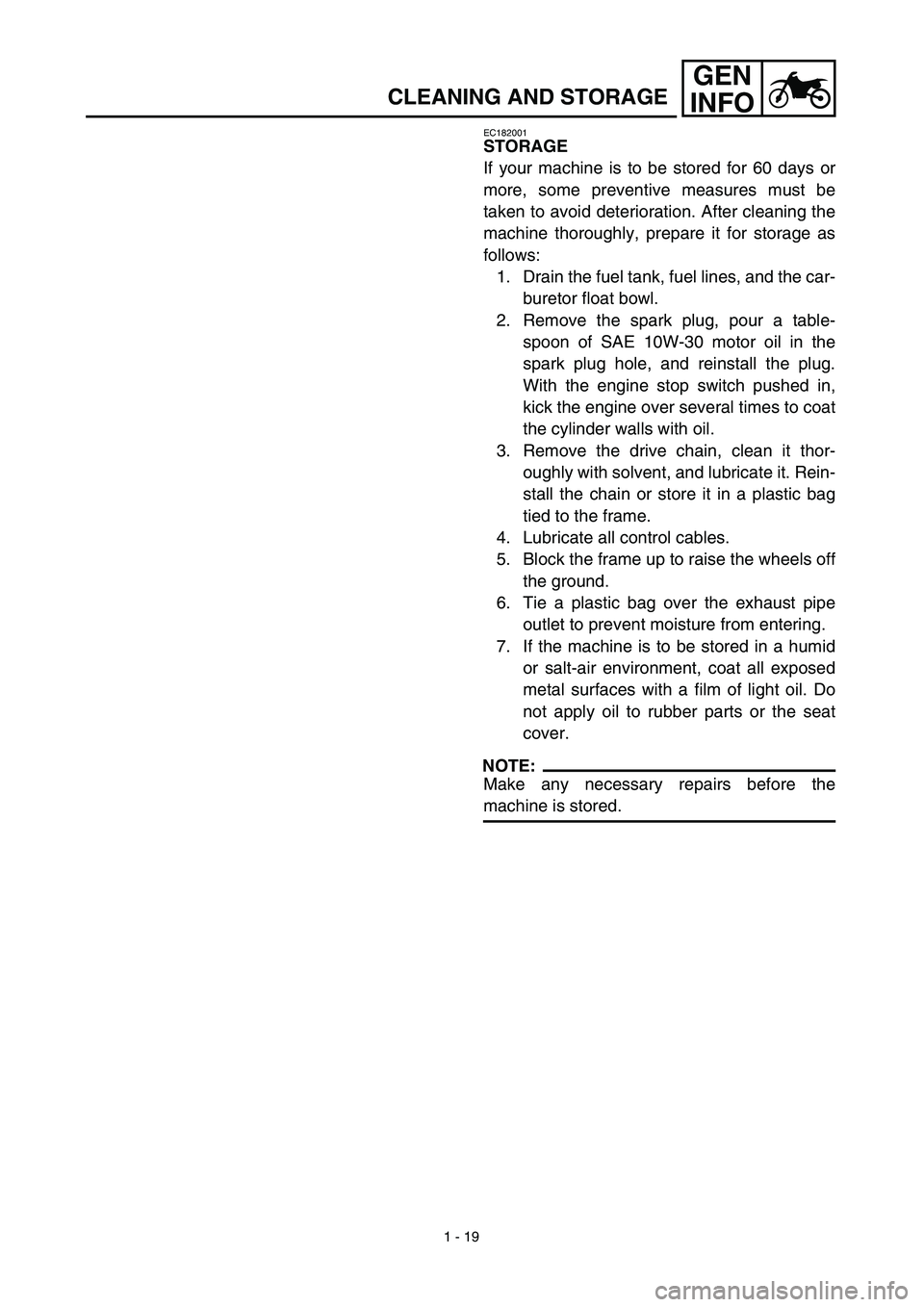 CLEANING AND STORAGE

GEN INFO

EC182001
STORAGE
If your machine is to be stored for 60 days or more, some preventive measures must be taken to avoid deterioration. After cleaning the machine thoroughly, prepare it for storage as follows:
1. Drain the fuel tank, fuel lines, and the carburetor float bowl.
2. Remove the spark plug, pour a tablespoon of SAE 10W-30 motor oil in the spark plug hole, and reinstall the plug. With the engine stop switch pushed in, kick the engine over several times to coat the cylinder walls with oil.
3. Remove the drive chain, clean it thoroughly with solvent, and lubricate it. Reinstall the chain or store it in a plastic bag tied to the frame.
4. Lubricate all control cables.
5. Block the frame up to raise the wheels off the ground.
6. Tie a plastic bag over the exhaust pipe outlet to prevent moisture from entering.
7. If the machine is to be stored in a humid or salt-air environment, coat all exposed metal surfaces with a film of light oil. Do not apply oil to rubber parts or the seat cover.

NOTE:
Make any necessary repairs before the machine is stored.

1 - 19

carmanualsonline.info